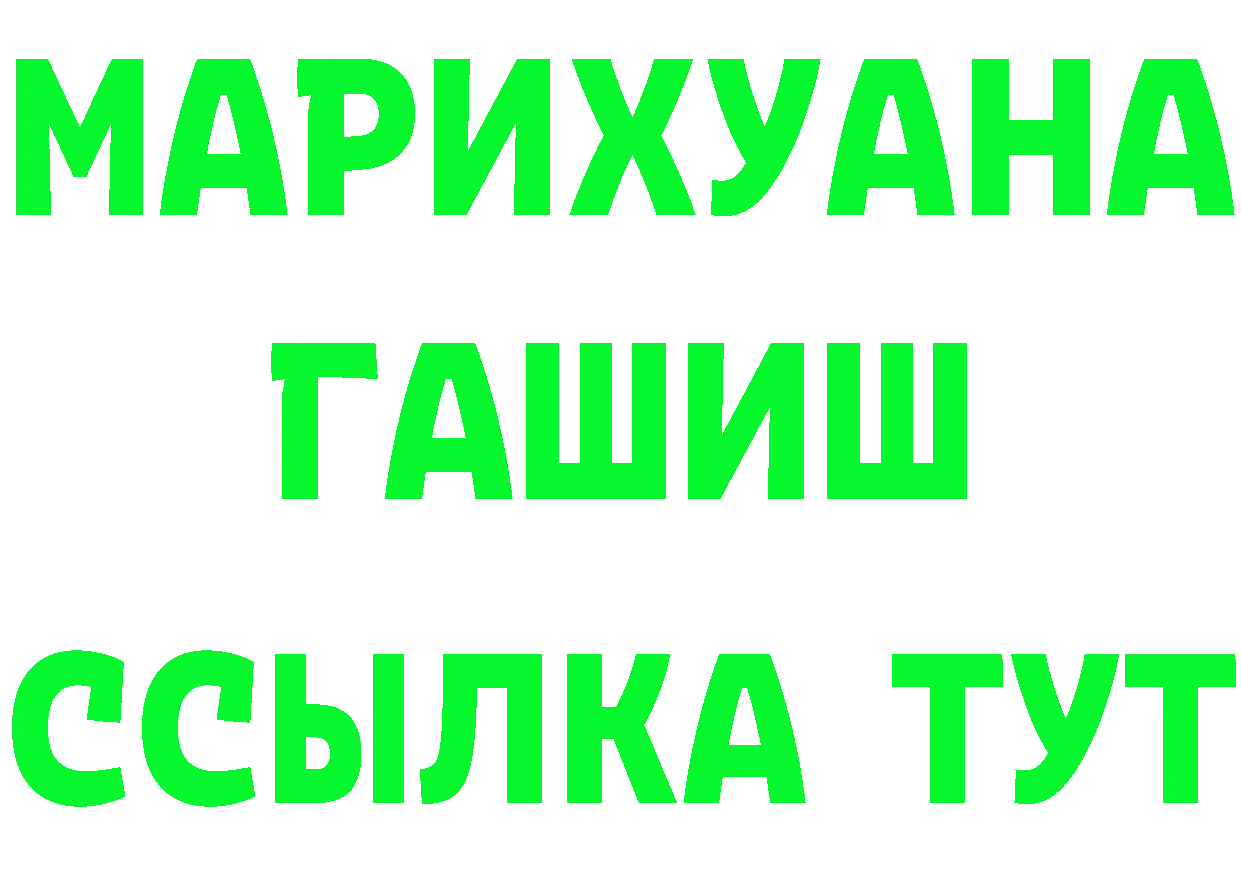 МАРИХУАНА
ГАШИШ
ССЫЛКА ТУТ